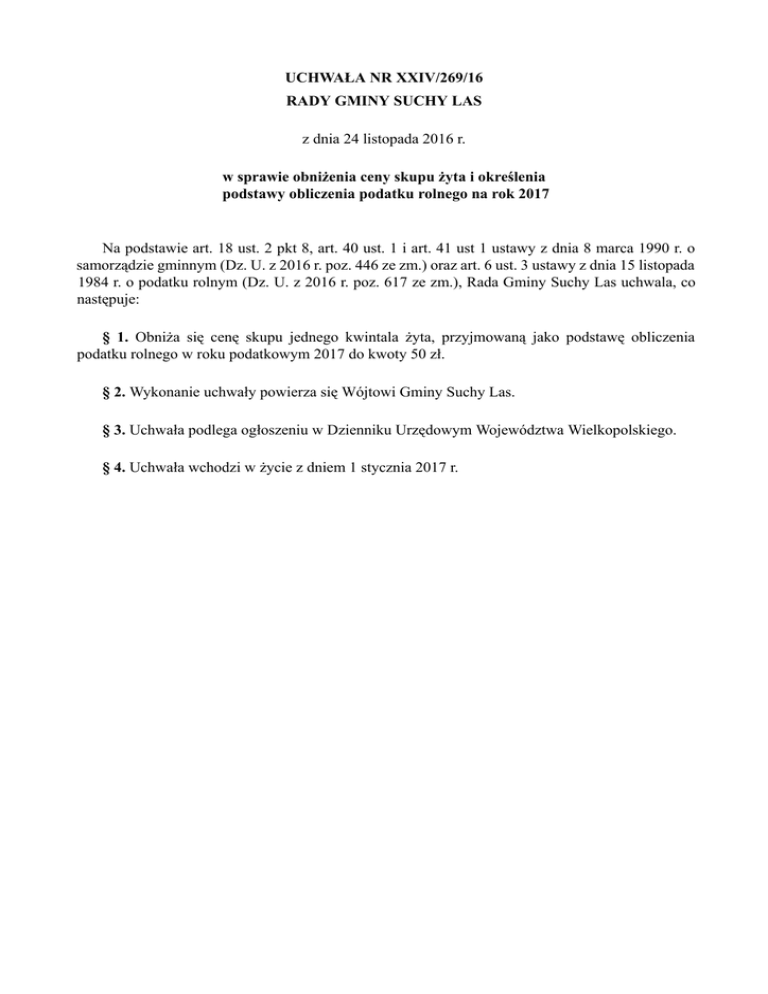 UCHWAŁA NR XXIV/269/16
RADY GMINY SUCHY LAS

z dnia 24 listopada 2016 r.

w sprawie obniżenia ceny skupu żyta i określenia podstawy obliczenia podatku rolnego na rok 2017

Na podstawie art. 18 ust. 2 pkt 8, art. 40 ust. 1 i art. 41 ust 1 ustawy z dnia 8 marca 1990 r. o samorządzie gminnym (Dz. U. z 2016 r. poz. 446 ze zm.) oraz art. 6 ust. 3 ustawy z dnia 15 listopada 1984 r. o podatku rolnym (Dz. U. z 2016 r. poz. 617 ze zm.), Rada Gminy Suchy Las uchwala, co następuje:

§ 1. Obniża się cenę skupu jednego kwintala żyta, przyjmowaną jako podstawę obliczenia podatku rolnego w roku podatkowym 2017 do kwoty 50 zł.

§ 2. Wykonanie uchwały powierza się Wójtowi Gminy Suchy Las.

§ 3. Uchwała podlega ogłoszeniu w Dzienniku Urzędowym Województwa Wielkopolskiego.

§ 4. Uchwała wchodzi w życie z dniem 1 stycznia 2017 r.